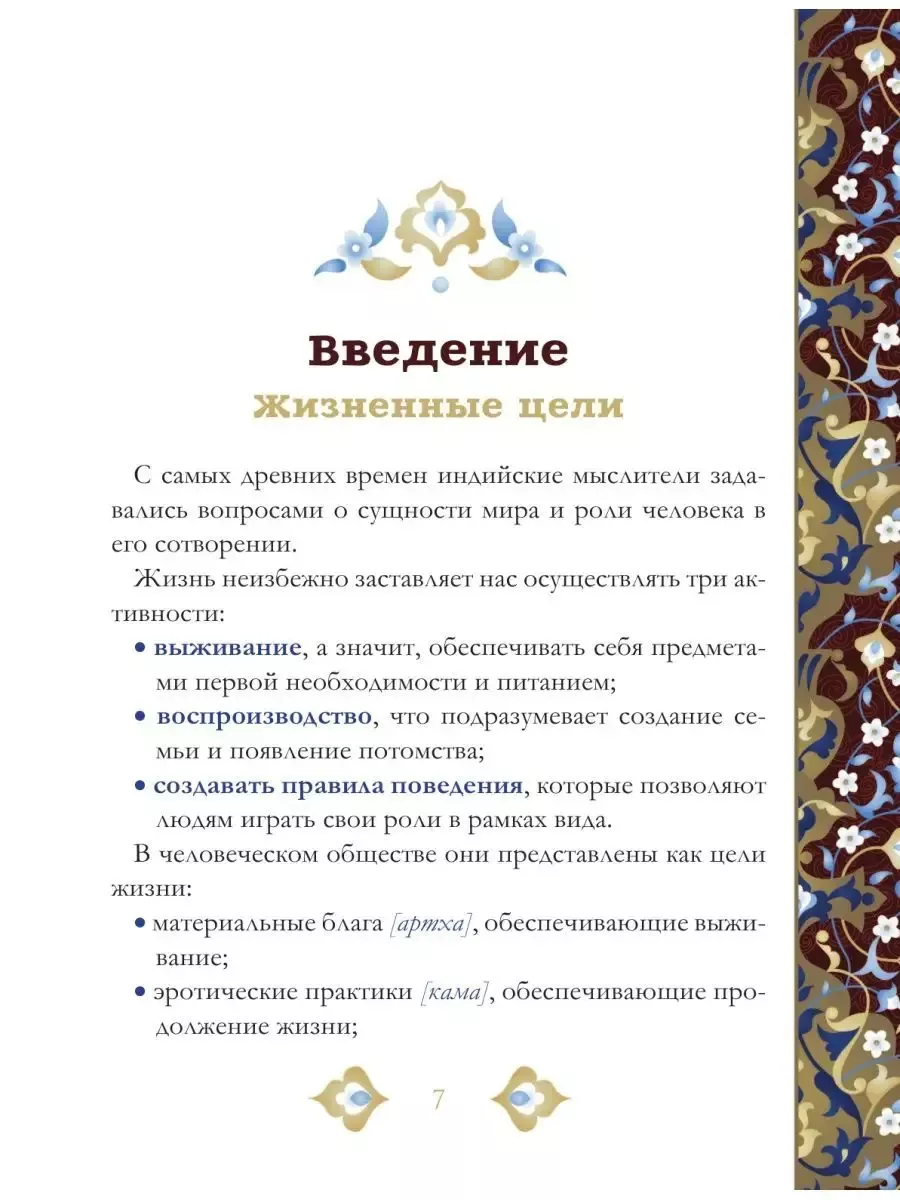 Введение
Жизненные цели

С самых древних времен индийские мыслители задавались вопросами о сущности мира и роли человека в его сотворении.

Жизнь неизбежно заставляет нас осуществлять три активности:

• выживание, а значит, обеспечивать себя предметами первой необходимости и питанием;
• воспроизводство, что подразумевает создание семьи и появление потомства;
• создавать правила поведения, которые позволяют людям играть свои роли в рамках вида.

В человеческом обществе они представлены как цели жизни:

• материальные блага [артха], обеспечивающие выживание;
• эротические практики [кама], обеспечивающие продолжение жизни;

7